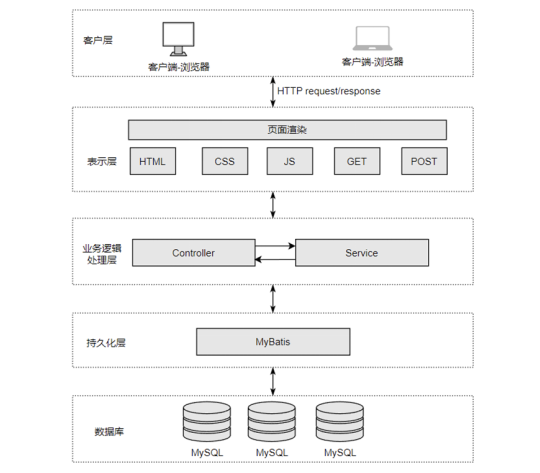 客户层

客户端-浏览器

客户端-浏览器

HTTP request/response

页面渲染

表示层

HTML

CSS

JS

GET

POST

业务逻辑处理层

Controller

Service

持久化层

MyBatis

数据库

MySQL

MySQL

MySQL